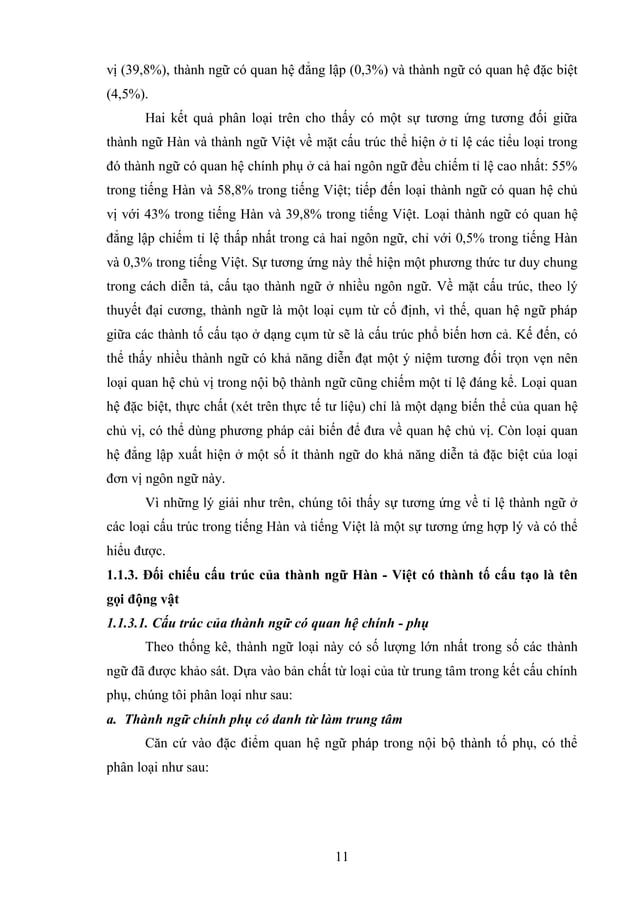 vị (39,8%), thành ngữ có quan hệ đẳng lập (0,3%) và thành ngữ có quan hệ đặc biệt (4,5%).

Hai kết quả phân loại trên cho thấy có một sự tương ứng tương đối giữa thành ngữ Hàn và thành ngữ Việt về mặt cấu trúc thể hiện ở tỉ lệ các tiểu loại trong đó thành ngữ có quan hệ chính phụ ở cả hai ngôn ngữ đều chiếm tỉ lệ cao nhất: 55% trong tiếng Hàn và 58,8% trong tiếng Việt; tiếp đến loại thành ngữ có quan hệ chủ vị với 43% trong tiếng Hàn và 39,8% trong tiếng Việt. Loại thành ngữ có quan hệ đẳng lập chiếm tỉ lệ thấp nhất trong cả hai ngôn ngữ, chỉ với 0,5% trong tiếng Hàn và 0,3% trong tiếng Việt. Sự tương ứng này thể hiện một phương thức tư duy chung trong cách diễn tả, cấu tạo thành ngữ ở nhiều ngôn ngữ. Về mặt cấu trúc, theo lý thuyết đại cương, thành ngữ là một loại cụm từ cố định, vì thế, quan hệ ngữ pháp giữa các thành tố cấu tạo ở dạng cụm từ sẽ là cấu trúc phổ biến hơn cả. Kế đến, có thể thấy nhiều thành ngữ có khả năng diễn đạt một ý niệm tương đối trọn vẹn nên loại quan hệ chủ vị trong nội bộ thành ngữ cũng chiếm một tỉ lệ đáng kể. Loại quan hệ đặc biệt, thực chất (xét trên thực tế tư liệu) chỉ là một dạng biến thể của quan hệ chủ vị, có thể dùng phương pháp cải biến để đưa về quan hệ chủ vị. Còn loại quan hệ đẳng lập xuất hiện ở một số ít thành ngữ do khả năng diễn tả đặc biệt của loại đơn vị ngôn ngữ này.

Vì những lý giải như trên, chúng tôi thấy sự tương ứng về tỉ lệ thành ngữ ở các loại cấu trúc trong tiếng Hàn và tiếng Việt là một sự tương ứng hợp lý và có thể hiểu được.

1.1.3. Đối chiếu cấu trúc của thành ngữ Hàn - Việt có thành tố cấu tạo là tên gọi động vật

1.1.3.1. Cấu trúc của thành ngữ có quan hệ chính - phụ

Theo thống kê, thành ngữ loại này có số lượng lớn nhất trong số các thành ngữ đã được khảo sát. Dựa vào bản chất từ loại của từ trung tâm trong kết cấu chính phụ, chúng tôi phân loại như sau:

a. Thành ngữ chính phụ có danh từ làm trung tâm

Căn cứ vào đặc điểm quan hệ ngữ pháp trong nội bộ thành tố phụ, có thể phân loại như sau:

11